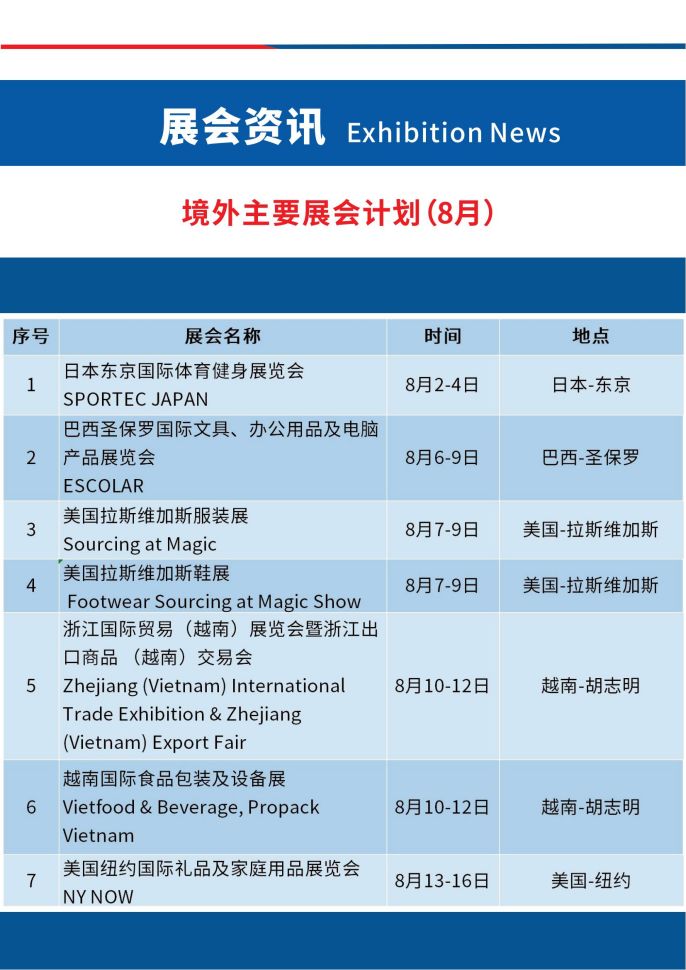 展会资讯 Exhibition News

境外主要展会计划（8月）

| 序号 | 展会名称 | 时间 | 地点 |
|---|---|---|---|
| 1 | 日本东京国际体育健身展览会 SPORTEC JAPAN | 8月2-4日 | 日本-东京 |
| 2 | 巴西圣保罗国际文具、办公用品及电脑产品展览会 ESCOLAR | 8月6-9日 | 巴西-圣保罗 |
| 3 | 美国拉斯维加斯服装展 Sourcing at Magic | 8月7-9日 | 美国-拉斯维加斯 |
| 4 | 美国拉斯维加斯鞋展 Footwear Sourcing at Magic Show | 8月7-9日 | 美国-拉斯维加斯 |
| 5 | 浙江国际贸易（越南）展览会暨浙江出口商品（越南）交易会 Zhejiang (Vietnam) International Trade Exhibition & Zhejiang (Vietnam) Export Fair | 8月10-12日 | 越南-胡志明 |
| 6 | 越南国际食品包装及设备展 Vietfood & Beverage, Propack Vietnam | 8月10-12日 | 越南-胡志明 |
| 7 | 美国纽约国际礼品及家庭用品展览会 NY NOW | 8月13-16日 | 美国-纽约 |